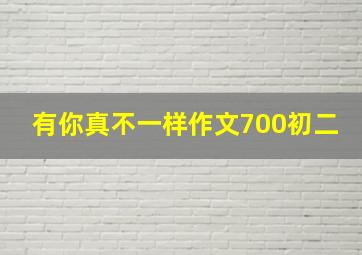 有你真不一样作文700初二